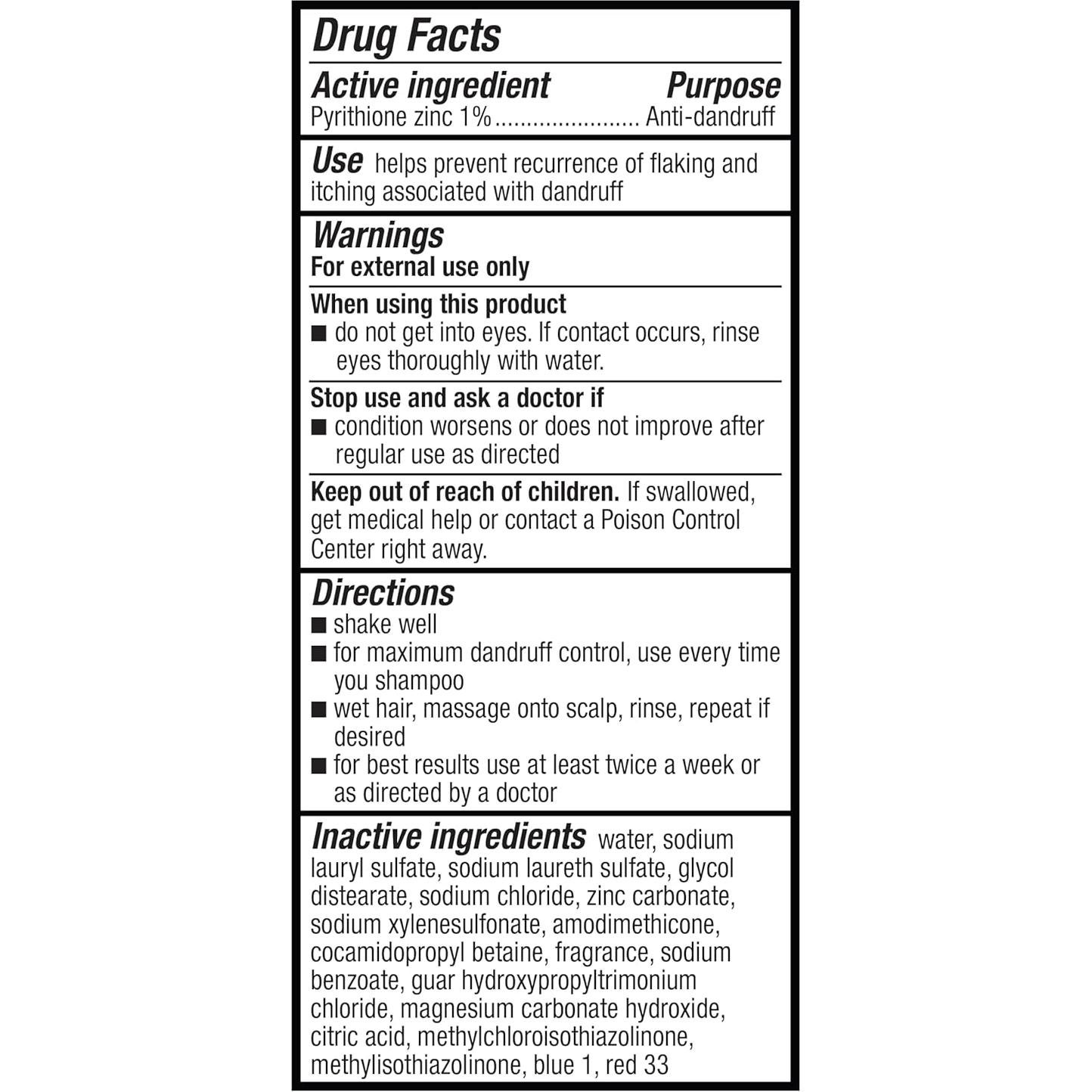 Drug Facts

Active ingredient Purpose
Pyrithione zinc 1%...................... Anti-dandruff

Use helps prevent recurrence of flaking and itching associated with dandruff

Warnings
For external use only

When using this product
■ do not get into eyes. If contact occurs, rinse eyes thoroughly with water.

Stop use and ask a doctor if
■ condition worsens or does not improve after regular use as directed

Keep out of reach of children. If swallowed, get medical help or contact a Poison Control Center right away.

Directions
■ shake well
■ for maximum dandruff control, use every time you shampoo
■ wet hair, massage onto scalp, rinse, repeat if desired
■ for best results use at least twice a week or as directed by a doctor

Inactive ingredients water, sodium lauryl sulfate, sodium laureth sulfate, glycol distearate, sodium chloride, zinc carbonate, sodium xylenesulfonate, amodimethicone, cocamidopropyl betaine, fragrance, sodium benzoate, guar hydroxypropyltrimonium chloride, magnesium carbonate hydroxide, citric acid, methylchloroisothiazolinone, methylisothiazolinone, blue 1, red 33